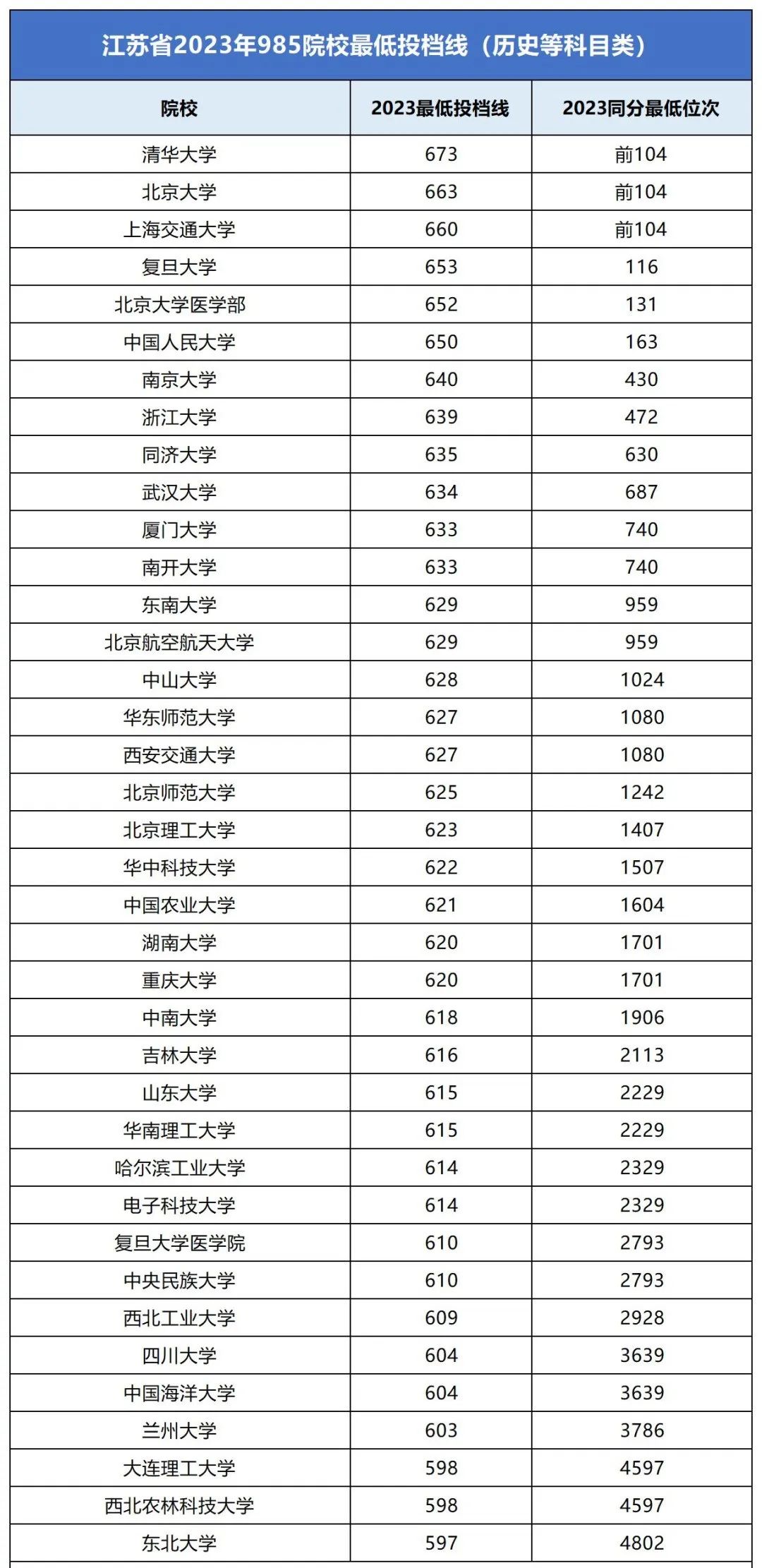 江苏省2023年985院校最低投档线（历史等科目类）

| 院校 | 2023最低投档线 | 2023同分最低位次 |
|---|---|---|
| 清华大学 | 673 | 前104 |
| 北京大学 | 663 | 前104 |
| 上海交通大学 | 660 | 前104 |
| 复旦大学 | 653 | 116 |
| 北京大学医学部 | 652 | 131 |
| 中国人民大学 | 650 | 163 |
| 南京大学 | 640 | 430 |
| 浙江大学 | 639 | 472 |
| 同济大学 | 635 | 630 |
| 武汉大学 | 634 | 687 |
| 厦门大学 | 633 | 740 |
| 南开大学 | 633 | 740 |
| 东南大学 | 629 | 959 |
| 北京航空航天大学 | 629 | 959 |
| 中山大学 | 628 | 1024 |
| 华东师范大学 | 627 | 1080 |
| 西安交通大学 | 627 | 1080 |
| 北京师范大学 | 625 | 1242 |
| 北京理工大学 | 623 | 1407 |
| 华中科技大学 | 622 | 1507 |
| 中国农业大学 | 621 | 1604 |
| 湖南大学 | 620 | 1701 |
| 重庆大学 | 620 | 1701 |
| 中南大学 | 618 | 1906 |
| 吉林大学 | 616 | 2113 |
| 山东大学 | 615 | 2229 |
| 华南理工大学 | 615 | 2229 |
| 哈尔滨工业大学 | 614 | 2329 |
| 电子科技大学 | 614 | 2329 |
| 复旦大学医学院 | 610 | 2793 |
| 中央民族大学 | 610 | 2793 |
| 西北工业大学 | 609 | 2928 |
| 四川大学 | 604 | 3639 |
| 中国海洋大学 | 604 | 3639 |
| 兰州大学 | 603 | 3786 |
| 大连理工大学 | 598 | 4597 |
| 西北农林科技大学 | 598 | 4597 |
| 东北大学 | 597 | 4802 |